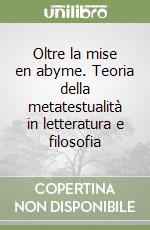 unilibro

Oltre la mise en abyme. Teoria della metatestualità in letteratura e filosofia

COPERTINA NON DISPONIBILE